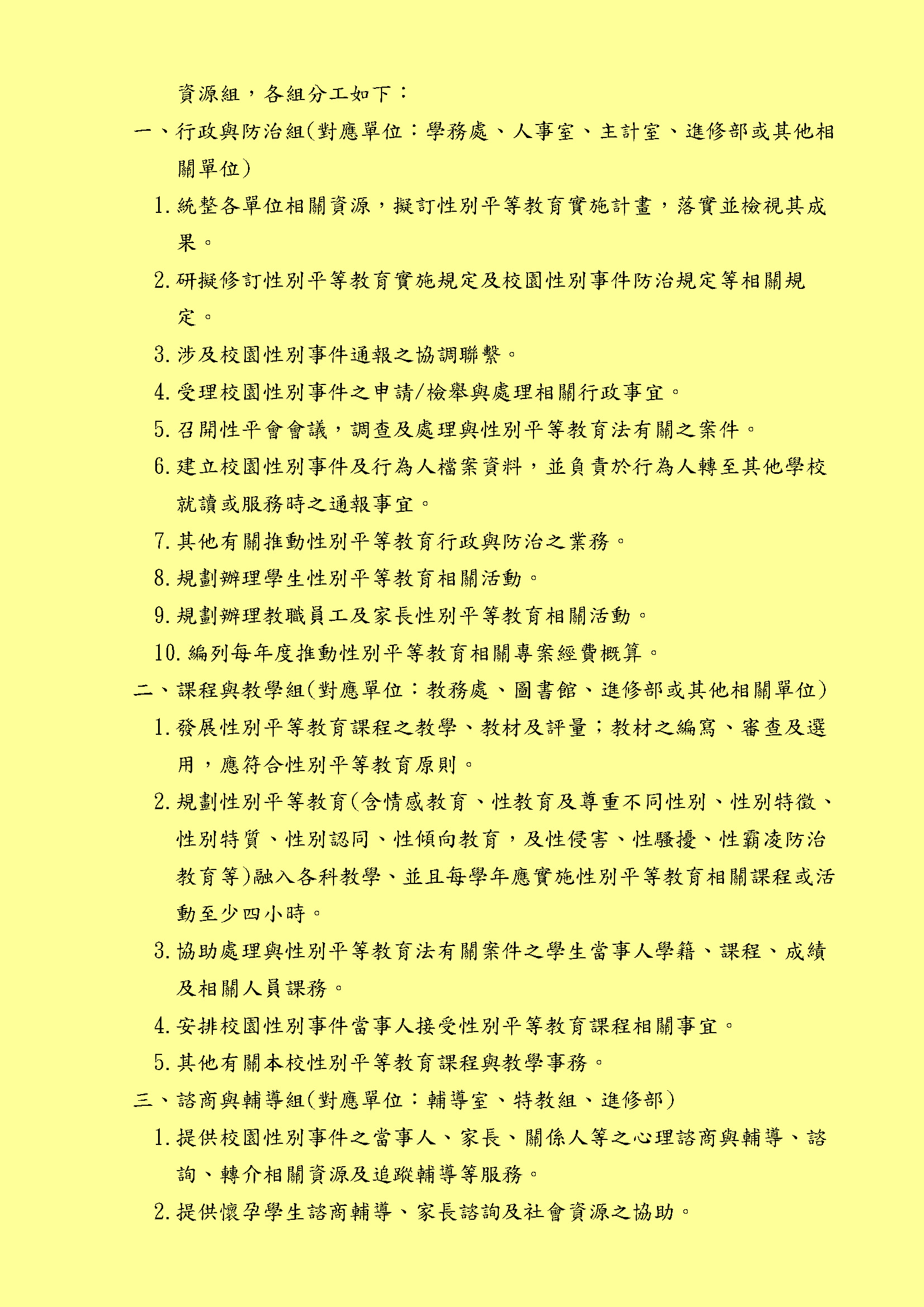 資源組，各組分工如下：

一、行政與防治組(對應單位：學務處、人事室、主計室、進修部或其他相關單位)

1. 統整各單位相關資源，擬訂性別平等教育實施計畫，落實並檢視其成果。

2. 研擬修訂性別平等教育實施規定及校園性別事件防治規定等相關規定。

3. 涉及校園性別事件通報之協調聯繫。

4. 受理校園性別事件之申請/檢舉與處理相關行政事宜。

5. 召開性平會會議，調查及處理與性別平等教育法有關之案件。

6. 建立校園性別事件及行為人檔案資料，並負責於行為人轉至其他學校就讀或服務時之通報事宜。

7. 其他有關推動性別平等教育行政與防治之業務。

8. 規劃辦理學生性別平等教育相關活動。

9. 規劃辦理教職員工及家長性別平等教育相關活動。

10. 編列每年度推動性別平等教育相關專案經費概算。

二、課程與教學組(對應單位：教務處、圖書館、進修部或其他相關單位)

1. 發展性別平等教育課程之教學、教材及評量；教材之編寫、審查及選用，應符合性別平等教育原則。

2. 規劃性別平等教育(含情感教育、性教育及尊重不同性別、性別特徵、性別特質、性別認同、性傾向教育，及性侵害、性騷擾、性霸凌防治教育等)融入各科教學、並且每學年應實施性別平等教育相關課程或活動至少四小時。

3. 協助處理與性別平等教育法有關案件之學生當事人學籍、課程、成績及相關人員課務。

4. 安排校園性別事件當事人接受性別平等教育課程相關事宜。

5. 其他有關本校性別平等教育課程與教學事務。

三、諮商與輔導組(對應單位：輔導室、特教組、進修部)

1. 提供校園性別事件之當事人、家長、關係人等之心理諮商與輔導、諮詢、轉介相關資源及追蹤輔導等服務。

2. 提供懷孕學生諮商輔導、家長諮詢及社會資源之協助。